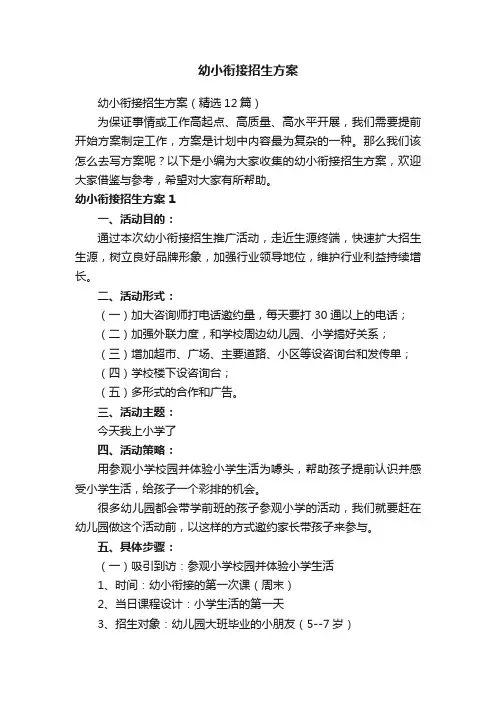 幼小衔接招生方案

幼小衔接招生方案（精选12篇）

为保证事情或工作高起点、高质量、高水平开展，我们需要提前开始方案制定工作，方案是计划中内容最为复杂的一种。那么我们该怎么去写方案呢？以下是小编为大家收集的幼小衔接招生方案，欢迎大家借鉴与参考，希望对大家有所帮助。

幼小衔接招生方案1

一、活动目的：

通过本次幼小衔接招生推广活动，走近生源终端，快速扩大招生生源，树立良好品牌形象，加强行业领导地位，维护行业利益持续增长。

二、活动形式：

（一）加大咨询师打电话邀约量，每天要打30通以上的电话；

（二）加强外联力度，和学校周边幼儿园、小学搞好关系；

（三）增加超市、广场、主要道路、小区等设咨询台和发传单；

（四）学校楼下设咨询台；

（五）多形式的合作和广告。

三、活动主题：

今天我上小学了

四、活动策略：

用参观小学校园并体验小学生活为噱头，帮助孩子提前认识并感受小学生活，给孩子一个彩排的机会。

很多幼儿园都会带学前班的孩子参观小学的活动，我们就要赶在幼儿园做这个活动前，以这样的方式邀约家长带孩子来参与。

五、具体步骤：

（一）吸引到访：参观小学校园并体验小学生活

1、时间：幼小衔接的第一次课（周末）

2、当日课程设计：小学生活的第一天

3、招生对象：幼儿园大班毕业的小朋友（5--7岁）